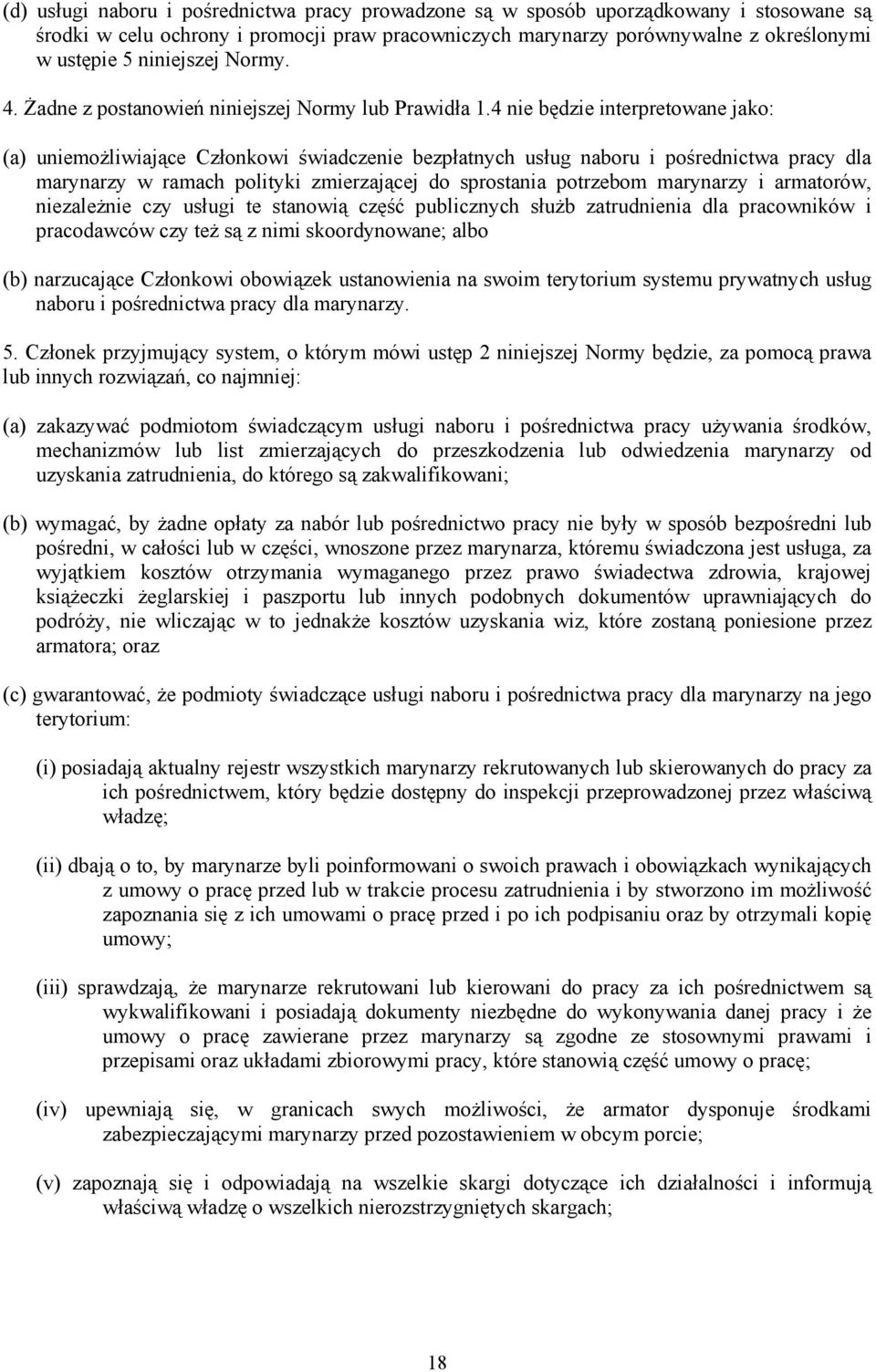 (d) usługi naboru i pośrednictwa pracy prowadzone są w sposób uporządkowany i stosowane są środki w celu ochrony i promocji praw pracowniczych marynarzy porównywalne z określonymi w ustępie 5 niniejszej Normy.

4. Żadne z postanowień niniejszej Normy lub Prawidła 1.4 nie będzie interpretowane jako:

(a) uniemożliwiające Członkowi świadczenie bezpłatnych usług naboru i pośrednictwa pracy dla marynarzy w ramach polityki zmierzającej do sprostania potrzebom marynarzy i armatorów, niezależnie czy usługi te stanowią część publicznych służb zatrudnienia dla pracowników i pracodawców czy też są z nimi skoordynowane; albo

(b) narzucające Członkowi obowiązek ustanowienia na swoim terytorium systemu prywatnych usług naboru i pośrednictwa pracy dla marynarzy.

5. Członek przyjmujący system, o którym mówi ustęp 2 niniejszej Normy będzie, za pomocą prawa lub innych rozwiązań, co najmniej:

(a) zakazywać podmiotom świadczącym usługi naboru i pośrednictwa pracy używania środków, mechanizmów lub list zmierzających do przeszkodzenia lub odwiedzenia marynarzy od uzyskania zatrudnienia, do którego są zakwalifikowani;

(b) wymagać, by żadne opłaty za nabór lub pośrednictwo pracy nie były w sposób bezpośredni lub pośredni, w całości lub w części, wnoszone przez marynarza, któremu świadczona jest usługa, za wyjątkiem kosztów otrzymania wymaganego przez prawo świadectwa zdrowia, krajowej książeczki żeglarskiej i paszportu lub innych podobnych dokumentów uprawniających do podróży, nie wliczając w to jednakże kosztów uzyskania wiz, które zostaną poniesione przez armatora; oraz

(c) gwarantować, że podmioty świadczące usługi naboru i pośrednictwa pracy dla marynarzy na jego terytorium:

(i) posiadają aktualny rejestr wszystkich marynarzy rekrutowanych lub skierowanych do pracy za ich pośrednictwem, który będzie dostępny do inspekcji przeprowadzonej przez właściwą władzę;

(ii) dbają o to, by marynarze byli poinformowani o swoich prawach i obowiązkach wynikających z umowy o pracę przed lub w trakcie procesu zatrudnienia i by stworzono im możliwość zapoznania się z ich umowami o pracę przed i po ich podpisaniu oraz by otrzymali kopię umowy;

(iii) sprawdzają, że marynarze rekrutowani lub kierowani do pracy za ich pośrednictwem są wykwalifikowani i posiadają dokumenty niezbędne do wykonywania danej pracy i że umowy o pracę zawierane przez marynarzy są zgodne ze stosownymi prawami i przepisami oraz układami zbiorowymi pracy, które stanowią część umowy o pracę;

(iv) upewniają się, w granicach swych możliwości, że armator dysponuje środkami zabezpieczającymi marynarzy przed pozostawieniem w obcym porcie;

(v) zapoznają się i odpowiadają na wszelkie skargi dotyczące ich działalności i informują właściwą władzę o wszelkich nierozstrzygniętych skargach;

18